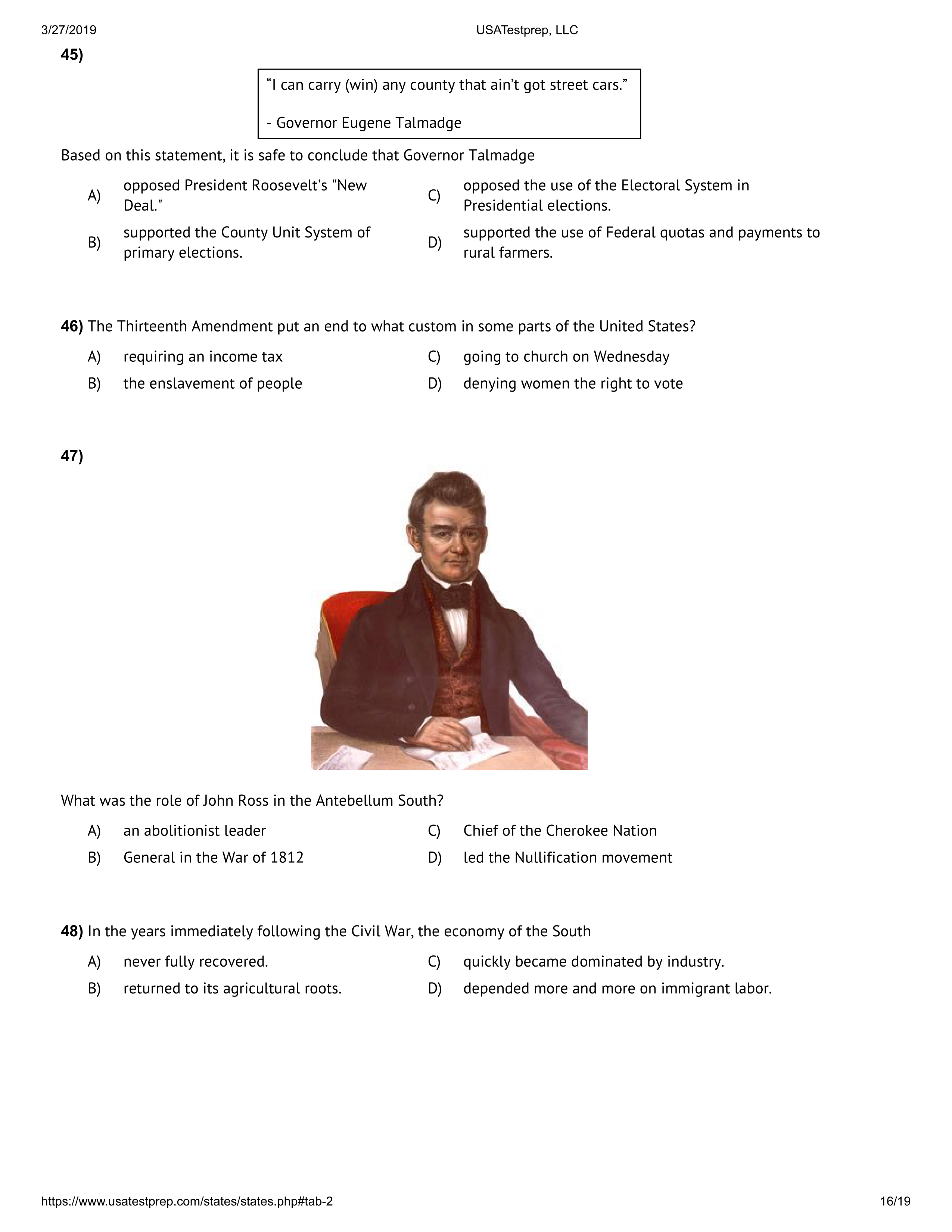 3/27/2019 USATestprep, LLC

45)

“I can carry (win) any county that ain’t got street cars.”

- Governor Eugene Talmadge

Based on this statement, it is safe to conclude that Governor Talmadge

A) opposed President Roosevelt's "New Deal."

B) supported the County Unit System of primary elections.

C) opposed the use of the Electoral System in Presidential elections.

D) supported the use of Federal quotas and payments to rural farmers.

46) The Thirteenth Amendment put an end to what custom in some parts of the United States?

A) requiring an income tax

B) the enslavement of people

C) going to church on Wednesday

D) denying women the right to vote

47)

What was the role of John Ross in the Antebellum South?

A) an abolitionist leader

B) General in the War of 1812

C) Chief of the Cherokee Nation

D) led the Nullification movement

48) In the years immediately following the Civil War, the economy of the South

A) never fully recovered.

B) returned to its agricultural roots.

C) quickly became dominated by industry.

D) depended more and more on immigrant labor.

https://www.usatestprep.com/states/states.php#tab-2 16/19